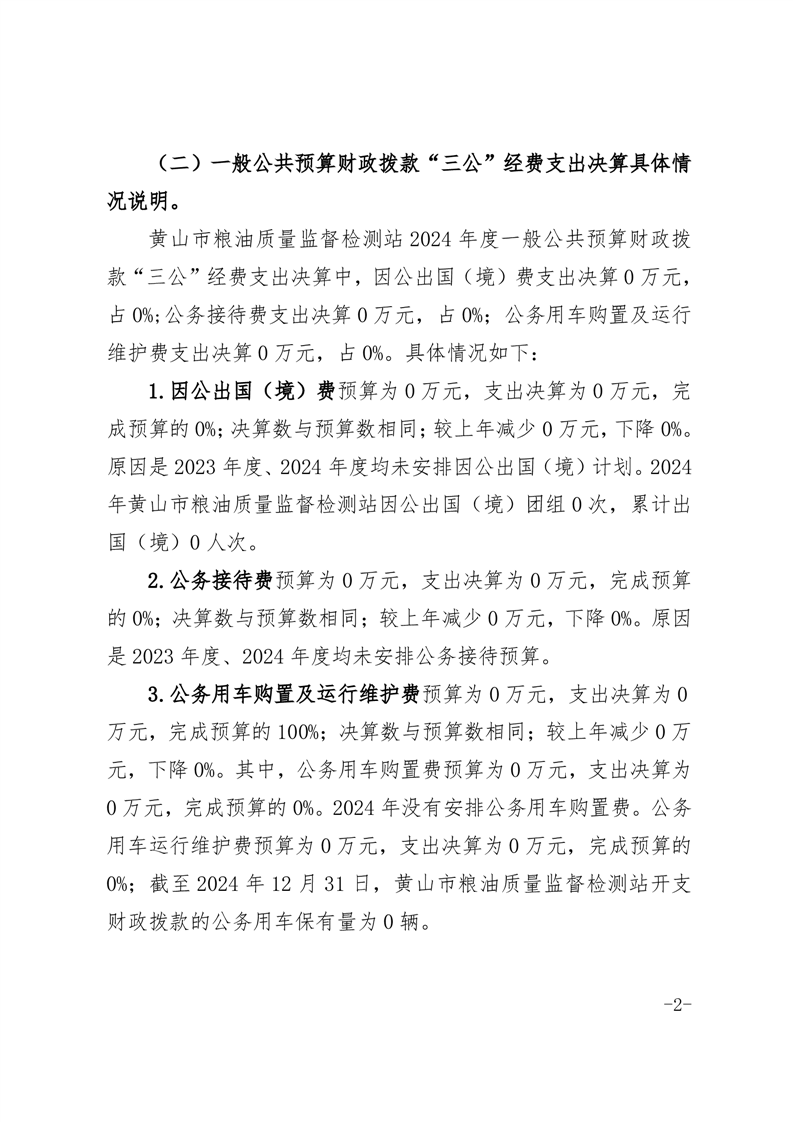 （二）一般公共预算财政拨款“三公”经费支出决算具体情况说明。

黄山市粮油质量监督检测站 2024 年度一般公共预算财政拨款“三公”经费支出决算中，因公出国（境）费支出决算 0 万元，占 0%;公务接待费支出决算 0 万元，占 0%；公务用车购置及运行维护费支出决算 0 万元，占 0%。具体情况如下：

1.因公出国（境）费预算为 0 万元，支出决算为 0 万元，完成预算的 0%；决算数与预算数相同；较上年减少 0 万元，下降 0%。原因是 2023 年度、2024 年度均未安排因公出国（境）计划。2024 年黄山市粮油质量监督检测站因公出国（境）团组 0 次，累计出国（境）0 人次。

2.公务接待费预算为 0 万元，支出决算为 0 万元，完成预算的 0%；决算数与预算数相同；较上年减少 0 万元，下降 0%。原因是 2023 年度、2024 年度均未安排公务接待预算。

3.公务用车购置及运行维护费预算为 0 万元，支出决算为 0 万元，完成预算的 100%；决算数与预算数相同；较上年减少 0 万元，下降 0%。其中，公务用车购置费预算为 0 万元，支出决算为 0 万元，完成预算的 0%。2024 年没有安排公务用车购置费。公务用车运行维护费预算为 0 万元，支出决算为 0 万元，完成预算的 0%；截至 2024 年 12 月 31 日，黄山市粮油质量监督检测站开支财政拨款的公务用车保有量为 0 辆。

-2-